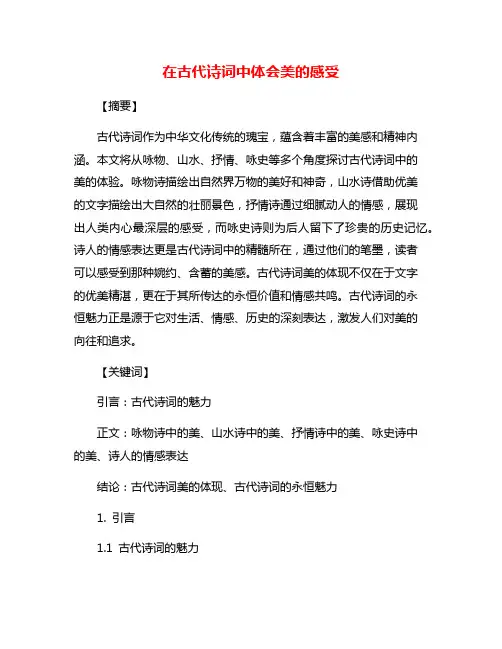 在古代诗词中体会美的感受

【摘要】

古代诗词作为中华文化传统的瑰宝，蕴含着丰富的美感和精神内涵。本文将从咏物、山水、抒情、咏史等多个角度探讨古代诗词中的美的体验。咏物诗描绘出自然界万物的美好和神奇，山水诗借助优美的文字描绘出大自然的壮丽景色，抒情诗通过细腻动人的情感，展现出人类内心最深层的感受，而咏史诗则为后人留下了珍贵的历史记忆。诗人的情感表达更是古代诗词中的精髓所在，通过他们的笔墨，读者可以感受到那种婉约、含蓄的美感。古代诗词美的体现不仅在于文字的优美精湛，更在于其所传达的永恒价值和情感共鸣。古代诗词的永恒魅力正是源于它对生活、情感、历史的深刻表达，激发人们对美的向往和追求。

【关键词】

引言：古代诗词的魅力

正文：咏物诗中的美、山水诗中的美、抒情诗中的美、咏史诗中的美、诗人的情感表达

结论：古代诗词美的体现、古代诗词的永恒魅力

1. 引言

1.1 古代诗词的魅力